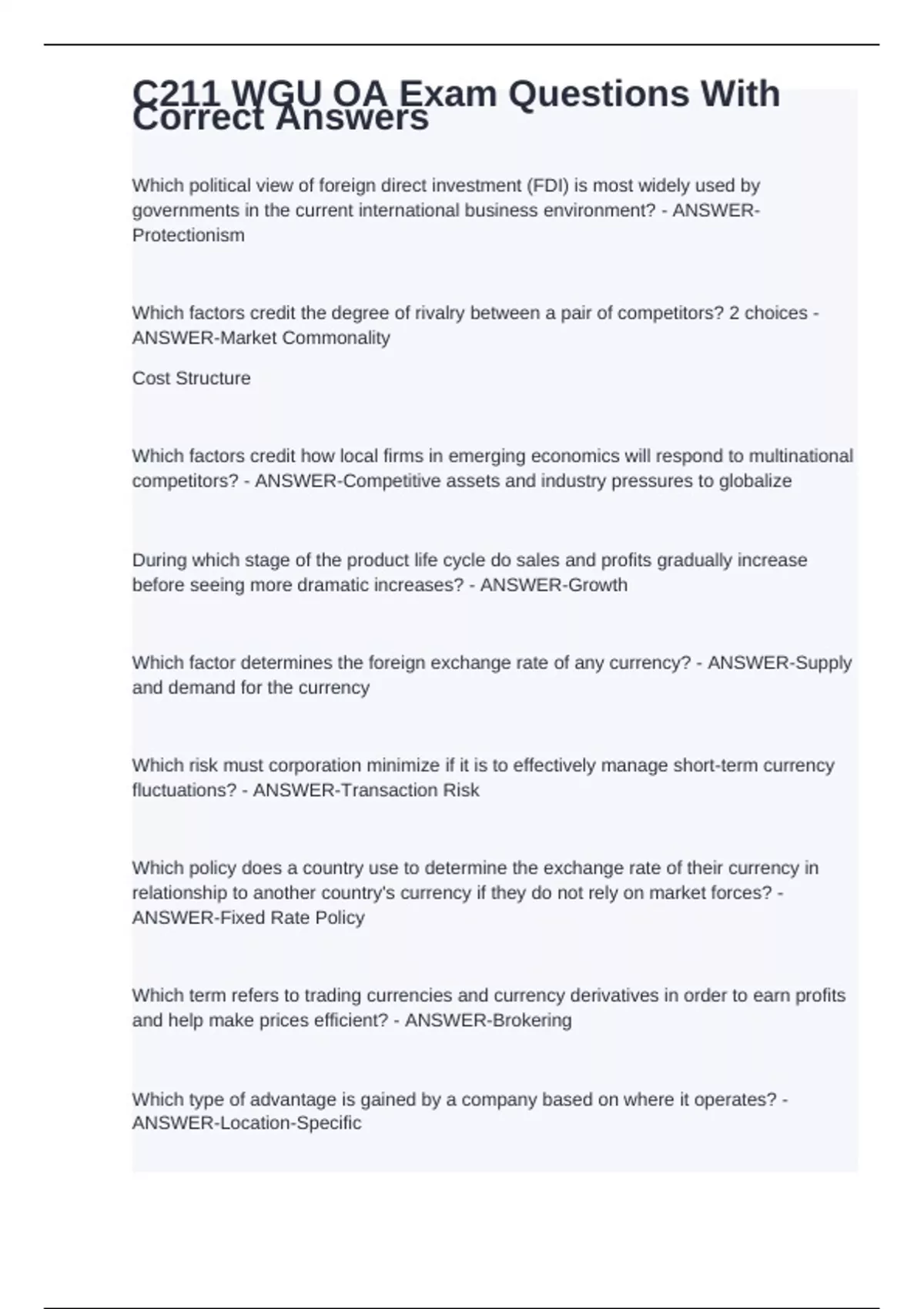 C211 WGU OA Exam Questions With Correct Answers

Which political view of foreign direct investment (FDI) is most widely used by governments in the current international business environment? - ANSWER-Protectionism

Which factors credit the degree of rivalry between a pair of competitors? 2 choices - ANSWER-Market Commonality

Cost Structure

Which factors credit how local firms in emerging economics will respond to multinational competitors? - ANSWER-Competitive assets and industry pressures to globalize

During which stage of the product life cycle do sales and profits gradually increase before seeing more dramatic increases? - ANSWER-Growth

Which factor determines the foreign exchange rate of any currency? - ANSWER-Supply and demand for the currency

Which risk must corporation minimize if it is to effectively manage short-term currency fluctuations? - ANSWER-Transaction Risk

Which policy does a country use to determine the exchange rate of their currency in relationship to another country's currency if they do not rely on market forces? - ANSWER-Fixed Rate Policy

Which term refers to trading currencies and currency derivatives in order to earn profits and help make prices efficient? - ANSWER-Brokering

Which type of advantage is gained by a company based on where it operates? - ANSWER-Location-Specific